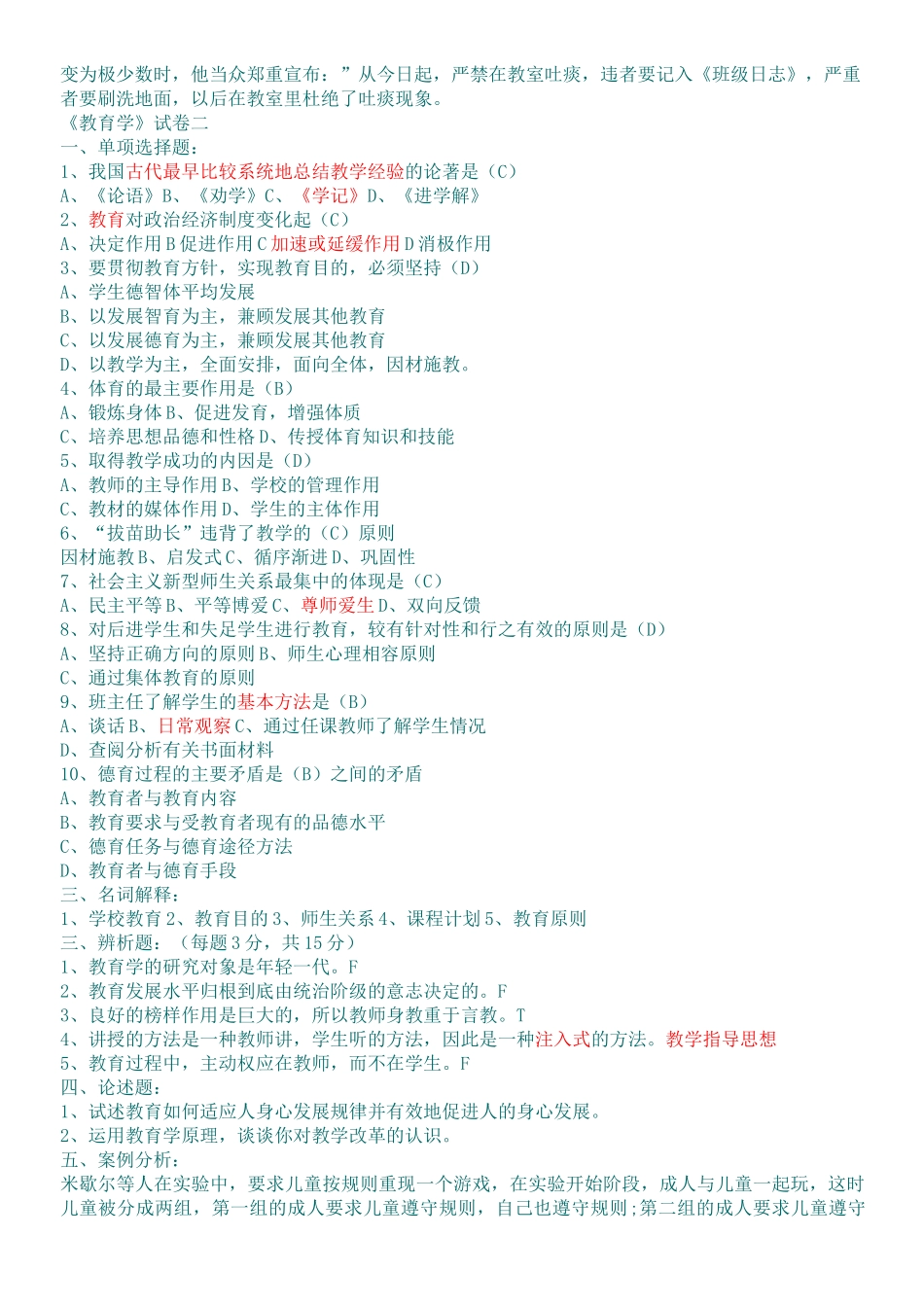 变为极少数时，他当众郑重宣布：”从今日起，严禁在教室吐痰，违者要记入《班级日志》，严重者要刷洗地面，以后在教室里杜绝了吐痰现象。
《教育学》试卷二
一、单项选择题：
1、我国古代最早比较系统地总结教学经验的论著是（C）
A、《论语》B、《劝学》C、《学记》D、《进学解》
2、教育对政治经济制度变化起（C）
A、决定作用 B 促进作用 C 加速或延缓作用 D 消极作用
3、要贯彻教育方针，实现教育目的，必须坚持（D）
A、学生德智体平均发展
B、以发展智育为主，兼顾发展其他教育
C、以发展德育为主，兼顾发展其他教育
D、以教学为主，全面安排，面向全体，因材施教。
4、体育的最主要作用是（B）
A、锻炼身体 B、促进发育，增强体质
C、培养思想品德和性格 D、传授体育知识和技能
5、取得教学成功的内因是（D）
A、教师的主导作用 B、学校的管理作用
C、教材的媒体作用 D、学生的主体作用
6、“拔苗助长”违背了教学的（C）原则
因材施教 B、启发式 C、循序渐进 D、巩固性
7、社会主义新型师生关系最集中的体现是（C）
A、民主平等 B、平等博爱 C、尊师爱生 D、双向反馈
8、对后进学生和失足学生进行教育，较有针对性和行之有效的原则是（D）
A、坚持正确方向的原则 B、师生心理相容原则
C、通过集体教育的原则
9、班主任了解学生的基本方法是（B）
A、谈话 B、日常观察 C、通过任课教师了解学生情况
D、查阅分析有关书面材料
10、德育过程的主要矛盾是（B）之间的矛盾
A、教育者与教育内容
B、教育要求与受教育者现有的品德水平
C、德育任务与德育途径方法
D、教育者与德育手段
三、名词解释：
1、学校教育 2、教育目的 3、师生关系 4、课程计划 5、教育原则
三、辨析题：（每题 3 分，共 15 分）
1、教育学的研究对象是年轻一代。F
2、教育发展水平归根到底由统治阶级的意志决定的。F
3、良好的榜样作用是巨大的，所以教师身教重于言教。T
4、讲授的方法是一种教师讲，学生听的方法，因此是一种注入式的方法。教学指导思想
5、教育过程中，主动权应在教师，而不在学生。F
四、论述题：
1、试述教育如何适应人身心发展规律并有效地促进人的身心发展。
2、运用教育学原理，谈谈你对教学改革的认识。
五、案例分析：
米歇尔等人在实验中，要求儿童按规则重现一个游戏，在实验开始阶段，成人与儿童一起玩，这时儿童被分成两组，第一组的成人要求儿童遵守规则，自己也遵守规则；第二组的成人要求儿童遵守